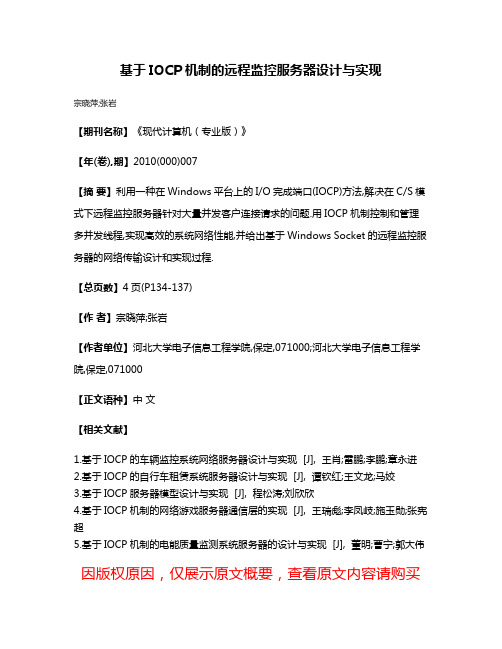 基于IOCP机制的远程监控服务器设计与实现

宗晓萍;张岩

【期刊名称】《现代计算机（专业版）》

【年(卷),期】2010(000)007

【摘 要】利用一种在Windows平台上的I/O完成端口(IOCP)方法,解决在C/S模式下远程监控服务器针对大量并发客户连接请求的问题.用IOCP机制控制和管理多并发线程,实现高效的系统网络性能,并给出基于Windows Socket的远程监控服务器的网络传输设计和实现过程.

【总页数】4页(P134-137)

【作 者】宗晓萍;张岩

【作者单位】河北大学电子信息工程学院,保定,071000;河北大学电子信息工程学院,保定,071000

【正文语种】中 文

【相关文献】

1.基于IOCP的车辆监控系统网络服务器设计与实现 [J], 王肖;雷鹏;李鹏;章永进
2.基于IOCP的自行车租赁系统服务器设计与实现 [J], 谭钦红;王文龙;马姣
3.基于IOCP服务器模型设计与实现 [J], 程松涛;刘欣欣
4.基于IOCP机制的网络游戏服务器通信层的实现 [J], 王瑞彪;李凤岐;施玉勋;张宪超
5.基于IOCP机制的电能质量监测系统服务器的设计与实现 [J], 董明;曹宁;郭大伟

因版权原因，仅展示原文概要，查看原文内容请购买